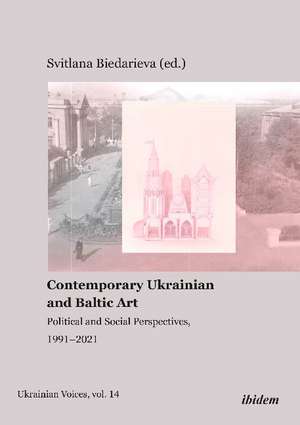 Svitlana Biedarieva (ed.)

Contemporary Ukrainian and Baltic Art

Political and Social Perspectives, 1991–2021

Ukrainian Voices, vol. 14

ibidem